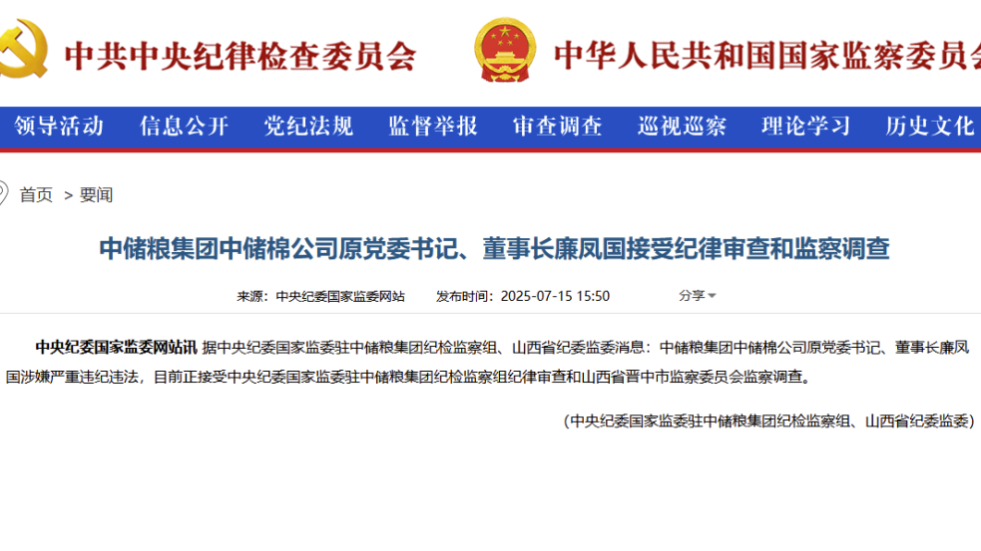 中共中央纪律检查委员会

中华人民共和国国家监察委员会

领导活动 信息公开 党纪法规 监督举报 审查调查 巡视巡察 理论学习 历史文化

首页 > 要闻

中储粮集团中储棉公司原党委书记、董事长廉凤国接受纪律审查和监察调查

来源：中央纪委国家监委网站 发布时间：2025-07-15 15:50 分享

中央纪委国家监委网站讯 据中央纪委国家监委驻中储粮集团纪检监察组、山西省纪委监委消息：中储粮集团中储棉公司原党委书记、董事长廉凤国涉嫌严重违纪违法，目前正接受中央纪委国家监委驻中储粮集团纪检监察组纪律审查和山西省晋中市监察委员会监察调查。

（中央纪委国家监委驻中储粮集团纪检监察组、山西省纪委监委）